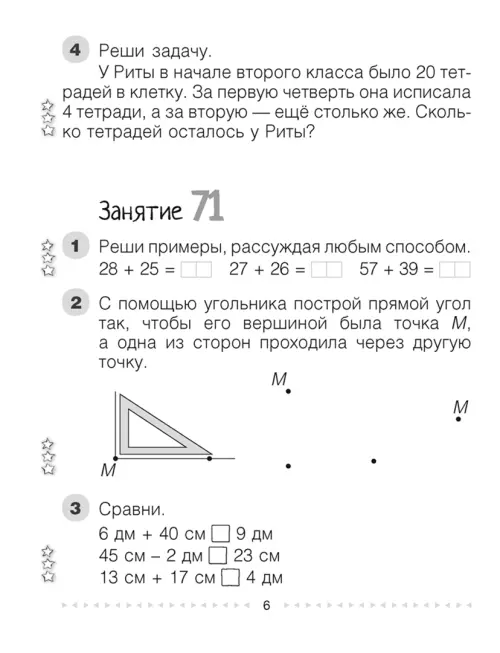 4 Реши задачу.

У Риты в начале второго класса было 20 тетрадей в клетку. За первую четверть она исписала 4 тетради, а за вторую — ещё столько же. Сколько тетрадей осталось у Риты?

Занятие 71

1 Реши примеры, рассуждая любым способом.
28 + 25 = 27 + 26 = 57 + 39 =

2 С помощью угольника построй прямой угол так, чтобы его вершиной была точка $M$, а одна из сторон проходила через другую точку.

$M$

$M$

$M$

3 Сравни.
6 дм + 40 см 9 дм
45 см – 2 дм 23 см
13 см + 17 см 4 дм

6